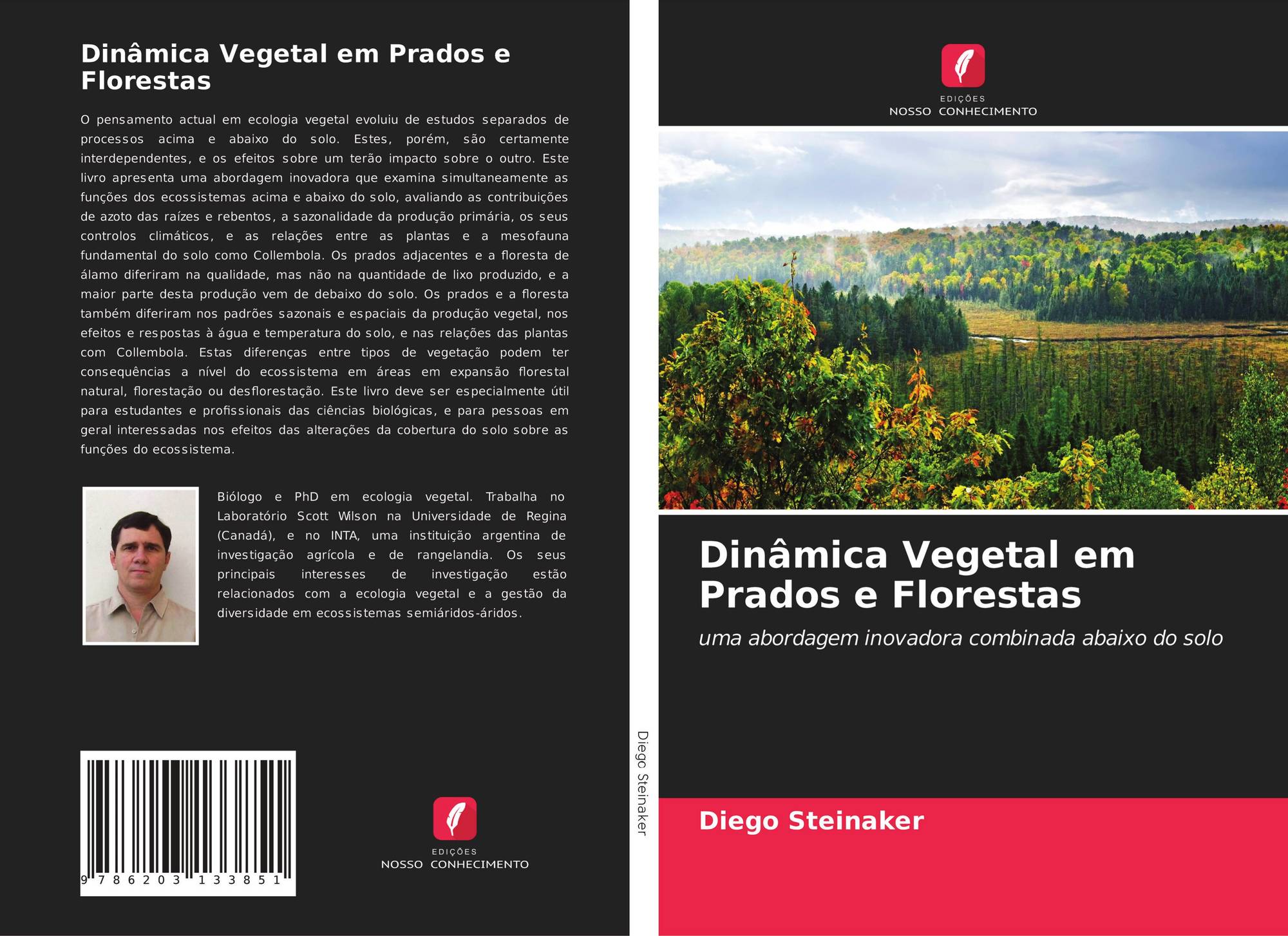 Dinâmica Vegetal em Prados e Florestas

O pensamento actual em ecologia vegetal evoluiu de estudos separados de processos acima e abaixo do solo. Estes, porém, são certamente interdependentes, e os efeitos sobre um terão impacto sobre o outro. Este livro apresenta uma abordagem inovadora que examina simultaneamente as funções dos ecossistemas acima e abaixo do solo, avaliando as contribuições de azoto das raízes e rebentos, a sazonalidade da produção primária, os seus controlos climáticos, e as relações entre as plantas e a mesofauna fundamental do solo como Collembola. Os prados adjacentes e a floresta de álamo diferiram na qualidade, mas não na quantidade de lixo produzido, e a maior parte desta produção vem de debaixo do solo. Os prados e a floresta também diferiram nos padrões sazonais e espaciais da produção vegetal, nos efeitos e respostas à água e temperatura do solo, e nas relações das plantas com Collembola. Estas diferenças entre tipos de vegetação podem ter consequências a nível do ecossistema em áreas em expansão florestal natural, florestação ou desflorestação. Este livro deve ser especialmente útil para estudantes e profissionais das ciências biológicas, e para pessoas em geral interessadas nos efeitos das alterações da cobertura do solo sobre as funções do ecossistema.

Biólogo e PhD em ecologia vegetal. Trabalha no Laboratório Scott Wilson na Universidade de Regina (Canadá), e no INTA, uma instituição argentina de investigação agrícola e de rangelandia. Os seus principais interesses de investigação estão relacionados com a ecologia vegetal e a gestão da diversidade em ecossistemas semiáridos-áridos.

9 786203 133851

EDIÇÕES
NOSSO CONHECIMENTO

Diego Steinaker

EDIÇÕES
NOSSO CONHECIMENTO

Dinâmica Vegetal em Prados e Florestas

uma abordagem inovadora combinada abaixo do solo

Diego Steinaker